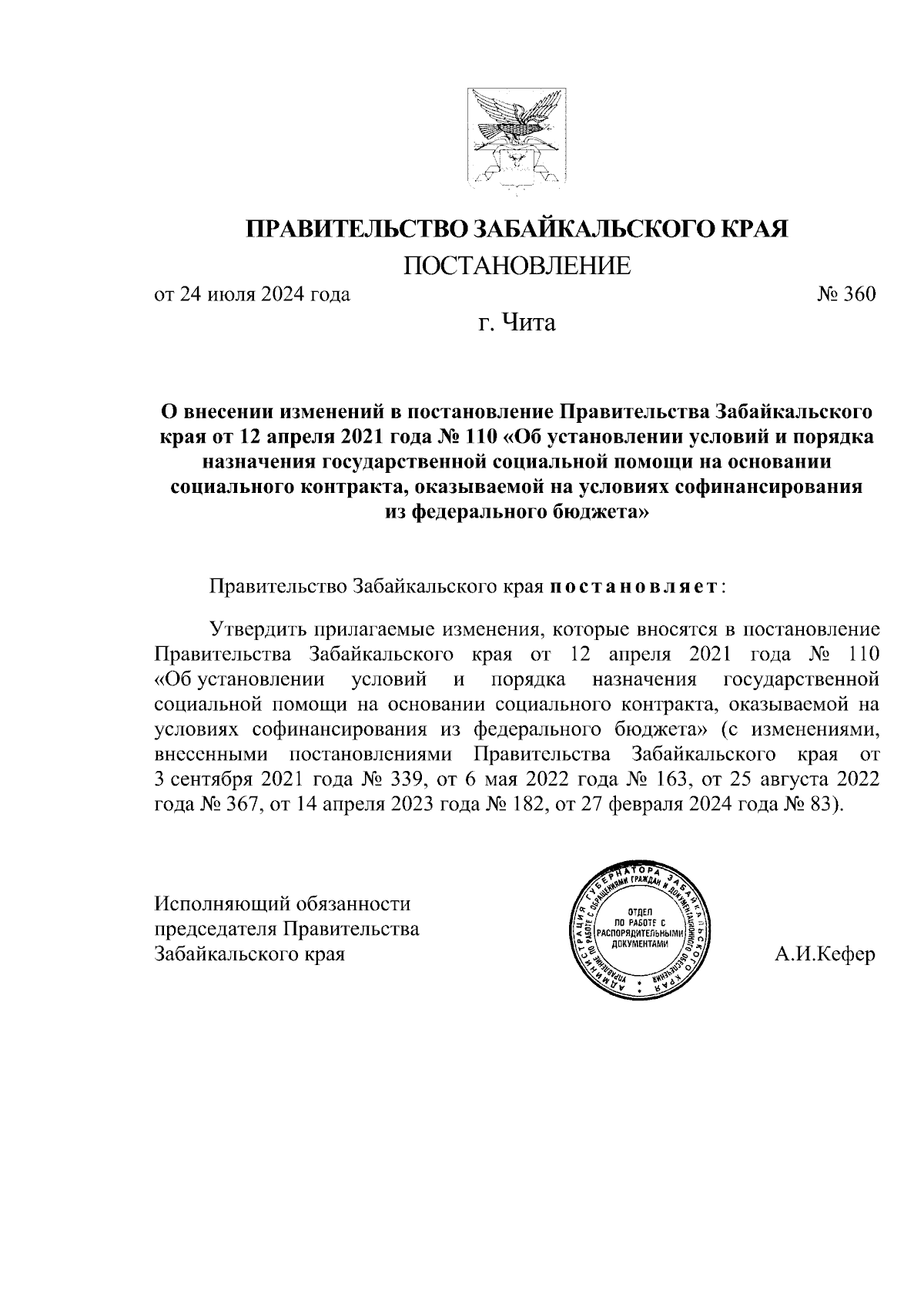 ПРАВИТЕЛЬСТВО ЗАБАЙКАЛЬСКОГО КРАЯ

ПОСТАНОВЛЕНИЕ

от 24 июля 2024 года № 360

г. Чита

О внесении изменений в постановление Правительства Забайкальского края от 12 апреля 2021 года № 110 «Об установлении условий и порядка назначения государственной социальной помощи на основании социального контракта, оказываемой на условиях софинансирования из федерального бюджета»

Правительство Забайкальского края постановляет:

Утвердить прилагаемые изменения, которые вносятся в постановление Правительства Забайкальского края от 12 апреля 2021 года № 110 «Об установлении условий и порядка назначения государственной социальной помощи на основании социального контракта, оказываемой на условиях софинансирования из федерального бюджета» (с изменениями, внесенными постановлениями Правительства Забайкальского края от 3 сентября 2021 года № 339, от 6 мая 2022 года № 163, от 25 августа 2022 года № 367, от 14 апреля 2023 года № 182, от 27 февраля 2024 года № 83).

Исполняющий обязанности председателя Правительства Забайкальского края

АДМИНИСТРАЦИЯ ГУБЕРНАТОРА ЗАБАЙКАЛЬСКОГО КРАЯ
УПРАВЛЕНИЕ ПО РАБОТЕ С ОБРАЩЕНИЯМИ ГРАЖДАН И ДОКУМЕНТАЦИОННОГО ОБЕСПЕЧЕНИЯ
ОТДЕЛ ПО РАБОТЕ С РАСПОРЯДИТЕЛЬНЫМИ ДОКУМЕНТАМИ

А.И.Кефер